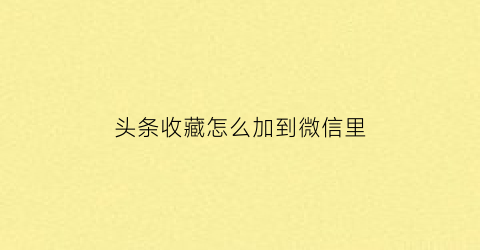 头条收藏怎么加到微信里